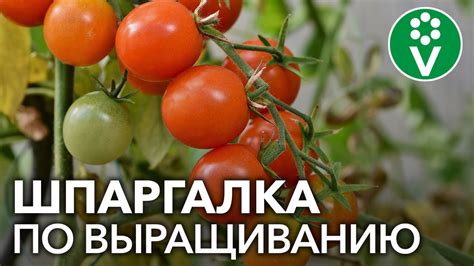 V

ШПАРГАЛКА
ПО ВЫРАЩИВАНИЮ